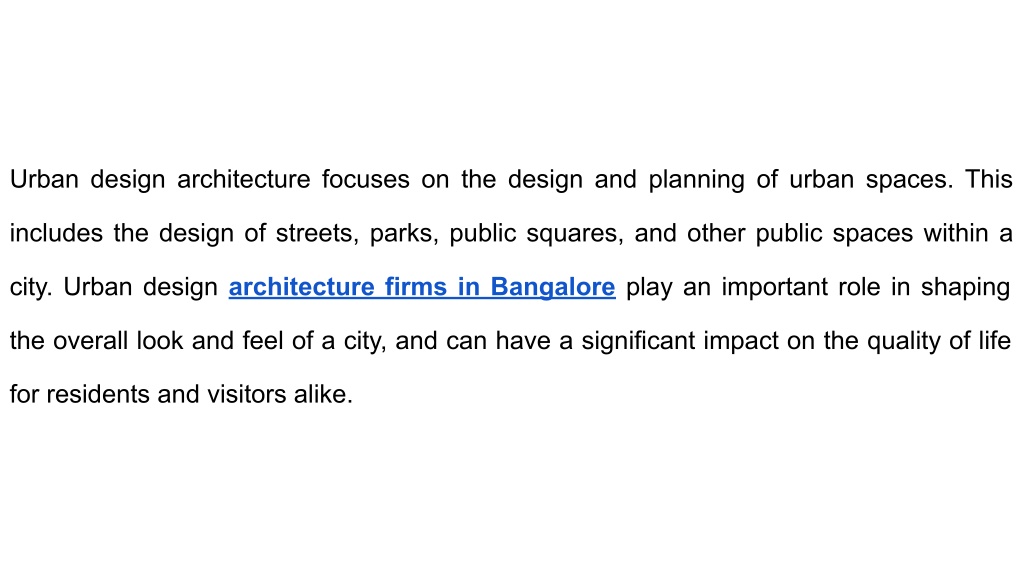 Urban design architecture focuses on the design and planning of urban spaces. This includes the design of streets, parks, public squares, and other public spaces within a city. Urban design architecture firms in Bangalore play an important role in shaping the overall look and feel of a city, and can have a significant impact on the quality of life for residents and visitors alike.